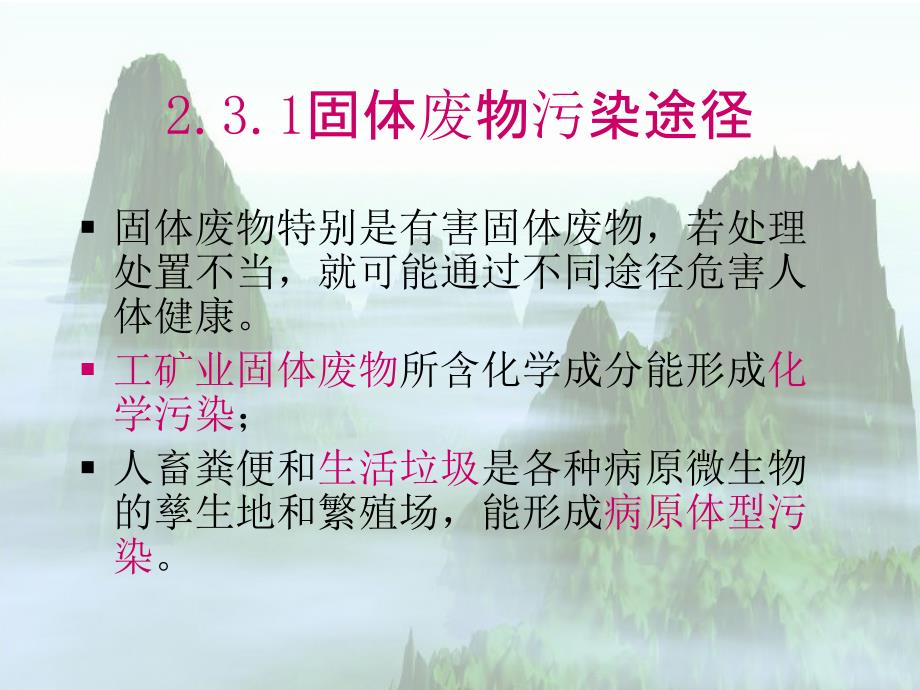 2.3.1固体废物污染途径

▪ 固体废物特别是有害固体废物，若处理处置不当，就可能通过不同途径危害人体健康。

▪ 工矿业固体废物所含化学成分能形成化学污染；

▪ 人畜粪便和生活垃圾是各种病原微生物的孳生地和繁殖场，能形成病原体型污染。